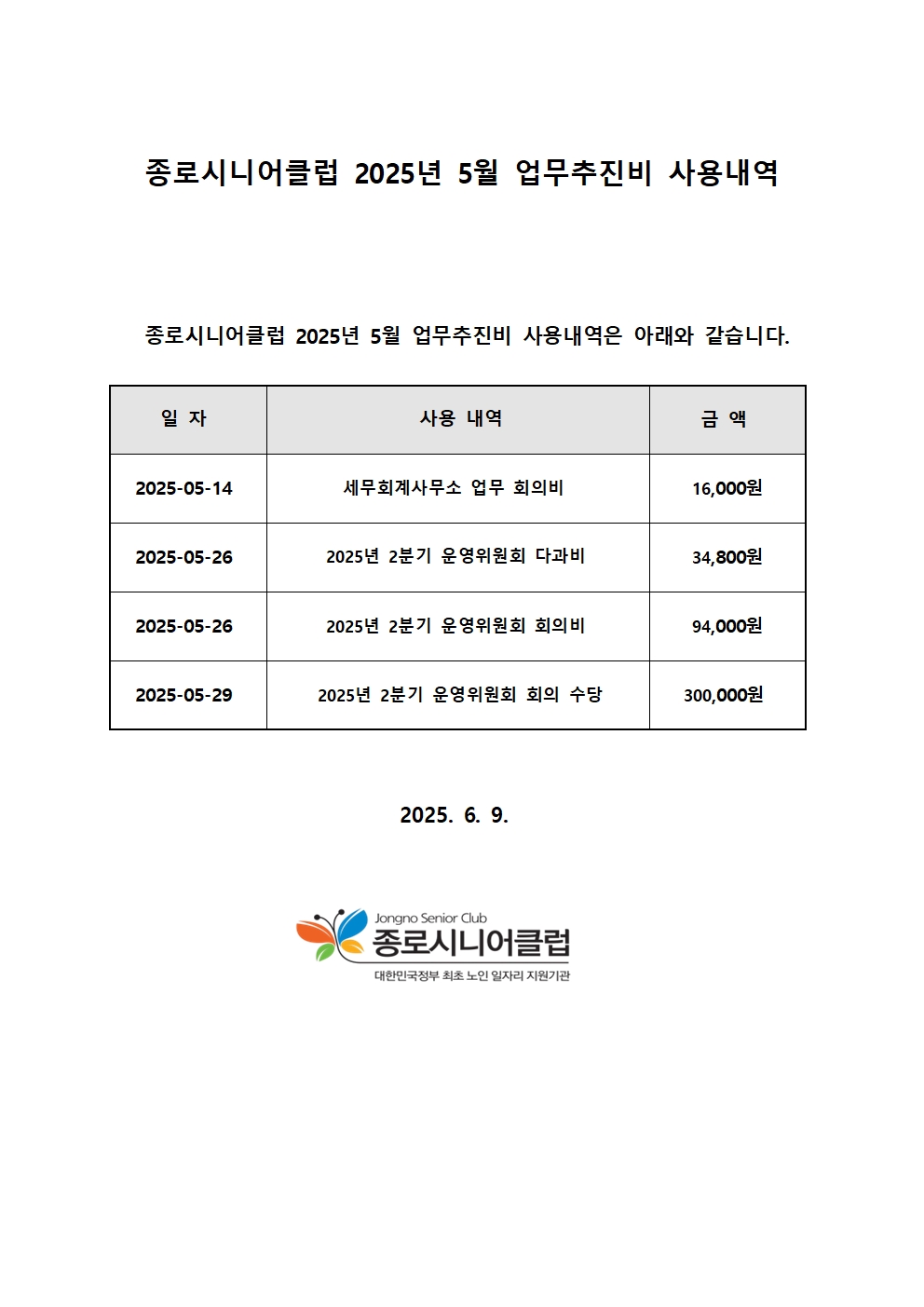 종로시니어클럽 2025년 5월 업무추진비 사용내역

종로시니어클럽 2025년 5월 업무추진비 사용내역은 아래와 같습니다.

| 일 자 | 사용 내역 | 금 액 |
|---|---|---|
| 2025-05-14 | 세무회계사무소 업무 회의비 | 16,000원 |
| 2025-05-26 | 2025년 2분기 운영위원회 다과비 | 34,800원 |
| 2025-05-26 | 2025년 2분기 운영위원회 회의비 | 94,000원 |
| 2025-05-29 | 2025년 2분기 운영위원회 회의 수당 | 300,000원 |

2025. 6. 9.

Jongno Senior Club
종로시니어클럽
대한민국정부 최초 노인 일자리 지원기관